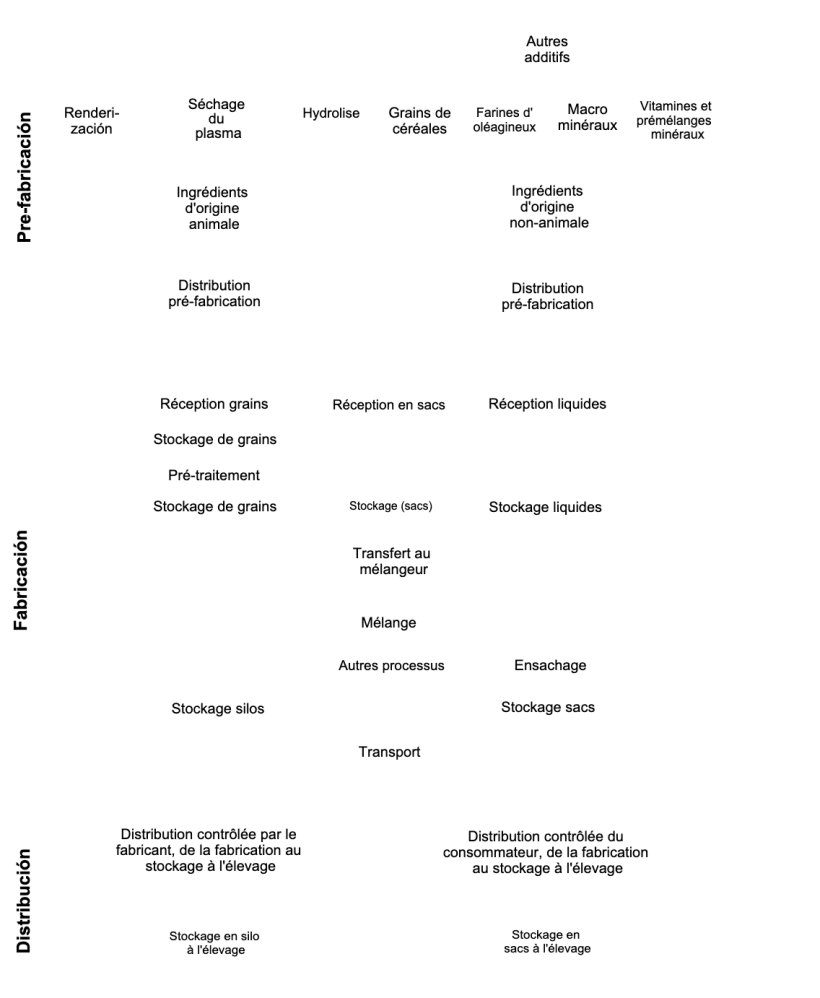 Pre-fabricación

Autres additifs

Renderización

Séchage du plasma

Hydrolise

Grains de céréales

Farines d' oléagineux

Macro minéraux

Vitamines et prémélanges minéraux

Ingrédients d'origine animale

Ingrédients d'origine non-animale

Distribution pré-fabrication

Distribution pré-fabrication

Fabricación

Réception grains

Réception en sacs

Réception liquides

Stockage de grains

Pré-traitement

Stockage de grains

Stockage (sacs)

Stockage liquides

Transfert au mélangeur

Mélange

Autres processus

Ensachage

Stockage silos

Stockage sacs

Transport

Distribución

Distribution contrôlée par le fabricant, de la fabrication au stockage à l'élevage

Distribution contrôlée du consommateur, de la fabrication au stockage à l'élevage

Stockage en silo à l'élevage

Stockage en sacs à l'élevage